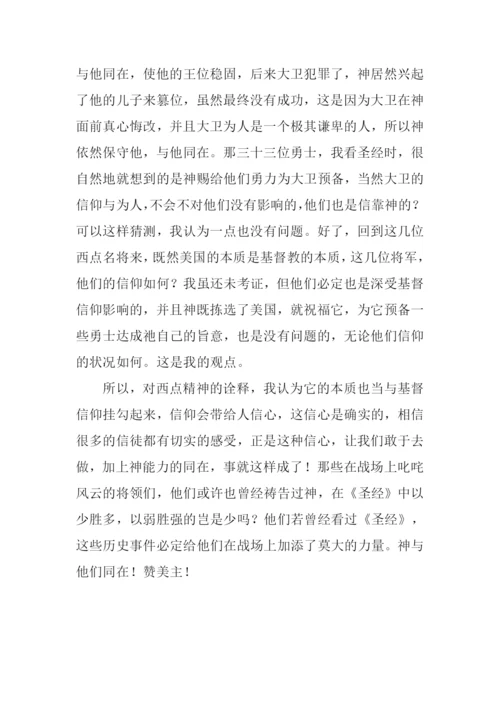 与他同在，使他的王位稳固，后来大卫犯罪了，神居然兴起了他的儿子来篡位，虽然最终没有成功，这是因为大卫在神面前真心悔改，并且大卫为人是一个极其谦卑的人，所以神依然保守他，与他同在。那三十三位勇士，我看圣经时，很自然地就想到的是神赐给他们勇力为大卫预备，当然大卫的信仰与为人，不会不对他们没有影响的，他们也是信靠神的？可以这样猜测，我认为一点也没有问题。好了，回到这几位西点名将来，既然美国的本质是基督教的本质，这几位将军，他们的信仰如何？我虽还未考证，但他们必定也是深受基督信仰影响的，并且神既拣选了美国，就祝福它，为它预备一些勇士达成祂自己的旨意，也是没有问题的，无论他们信仰的状况如何。这是我的观点。

所以，对西点精神的诠释，我认为它的本质也当与基督信仰挂勾起来，信仰会带给人信心，这信心是确实的，相信很多的信徒都有切实的感受，正是这种信心，让我们敢于去做，加上神能力的同在，事就这样成了！那些在战场上叱咤风云的将领们，他们或许也曾经祷告过神，在《圣经》中以少胜多，以弱胜强的岂是少吗？他们若曾经看过《圣经》，这些历史事件必定给他们在战场上加添了莫大的力量。神与他们同在！赞美主！